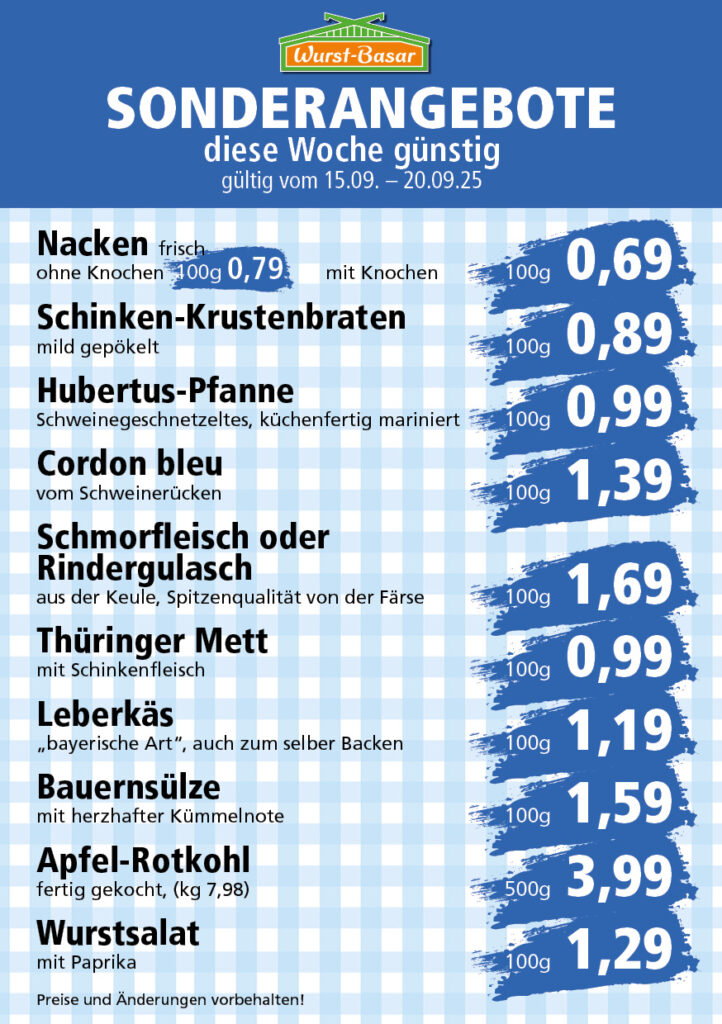 Wurst-Basar

SONDERANGEBOTE
diese Woche günstig
gültig vom 15.09. – 20.09.25

Nacken frisch
ohne Knochen 100g 0,79 mit Knochen 100g 0,69

Schinken-Krustenbraten
mild gepökelt 100g 0,89

Hubertus-Pfanne
Schweinegeschnetzeltes, küchenfertig mariniert 100g 0,99

Cordon bleu
vom Schweinerücken 100g 1,39

Schmorfleisch oder Rindergulasch
aus der Keule, Spitzenqualität von der Färse 100g 1,69

Thüringer Mett
mit Schinkenfleisch 100g 0,99

Leberkäs
„bayerische Art", auch zum selber Backen 100g 1,19

Bauernsülze
mit herzhafter Kümmelnote 100g 1,59

Apfel-Rotkohl
fertig gekocht, (kg 7,98) 500g 3,99

Wurstsalat
mit Paprika 100g 1,29

Preise und Änderungen vorbehalten!